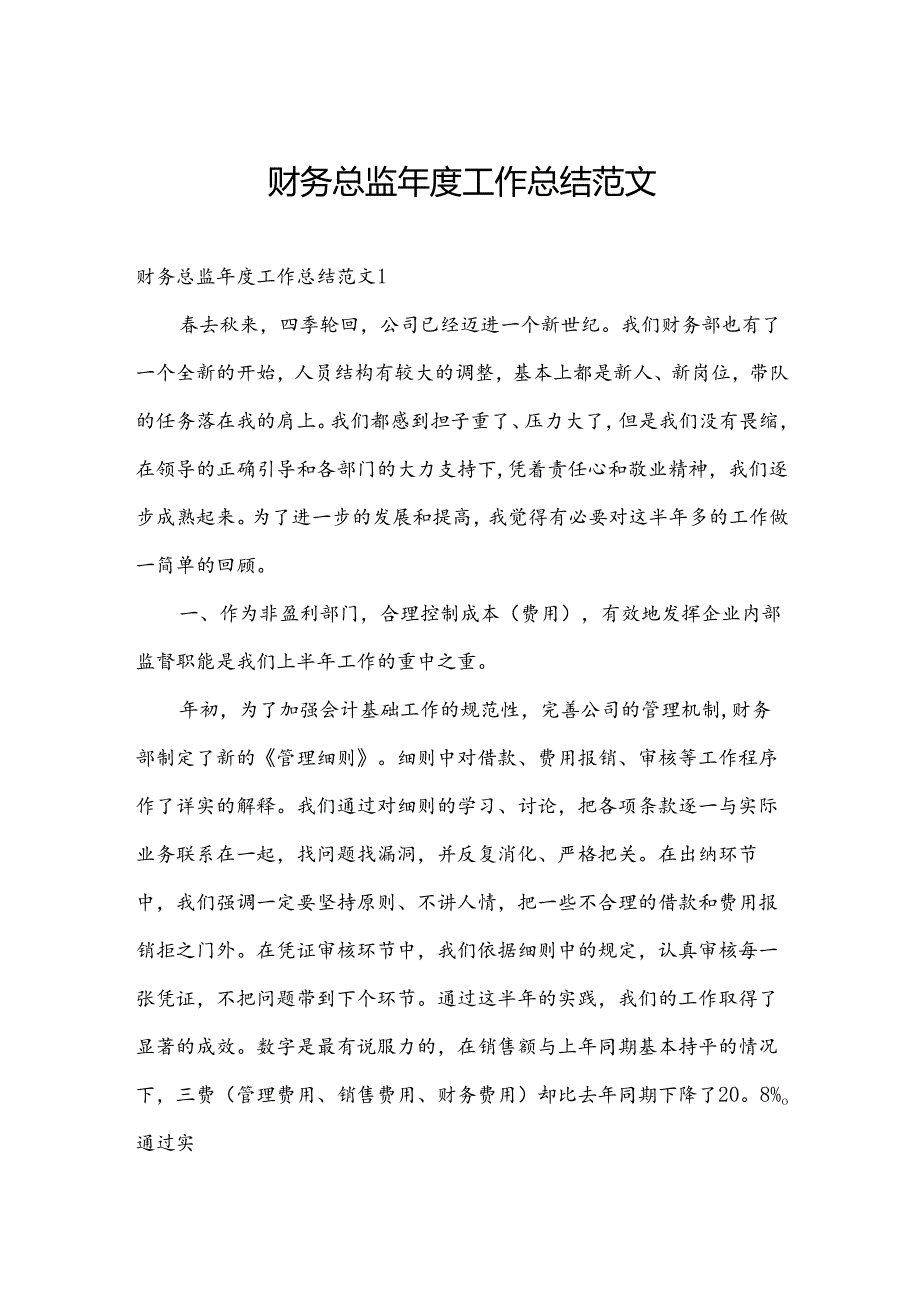 财务总监年度工作总结范文

财务总监年度工作总结范文1

春去秋来，四季轮回，公司已经迈进一个新世纪。我们财务部也有了一个全新的开始，人员结构有较大的调整，基本上都是新人、新岗位，带队的任务落在我的肩上。我们都感到担子重了、压力大了，但是我们没有畏缩，在领导的正确引导和各部门的大力支持下，凭着责任心和敬业精神，我们逐步成熟起来。为了进一步的发展和提高，我觉得有必要对这半年多的工作做一简单的回顾。

一、作为非盈利部门，合理控制成本（费用），有效地发挥企业内部监督职能是我们上半年工作的重中之重。

年初，为了加强会计基础工作的规范性，完善公司的管理机制，财务部制定了新的《管理细则》。细则中对借款、费用报销、审核等工作程序作了详实的解释。我们通过对细则的学习、讨论，把各项条款逐一与实际业务联系在一起，找问题找漏洞，并反复消化、严格把关。在出纳环节中，我们强调一定要坚持原则、不讲人情，把一些不合理的借款和费用报销拒之门外。在凭证审核环节中，我们依据细则中的规定，认真审核每一张凭证，不把问题带到下个环节。通过这半年的实践，我们的工作取得了显著的成效。数字是最有说服力的，在销售额与上年同期基本持平的情况下，三费（管理费用、销售费用、财务费用）却比去年同期下降了20。8%。通过实